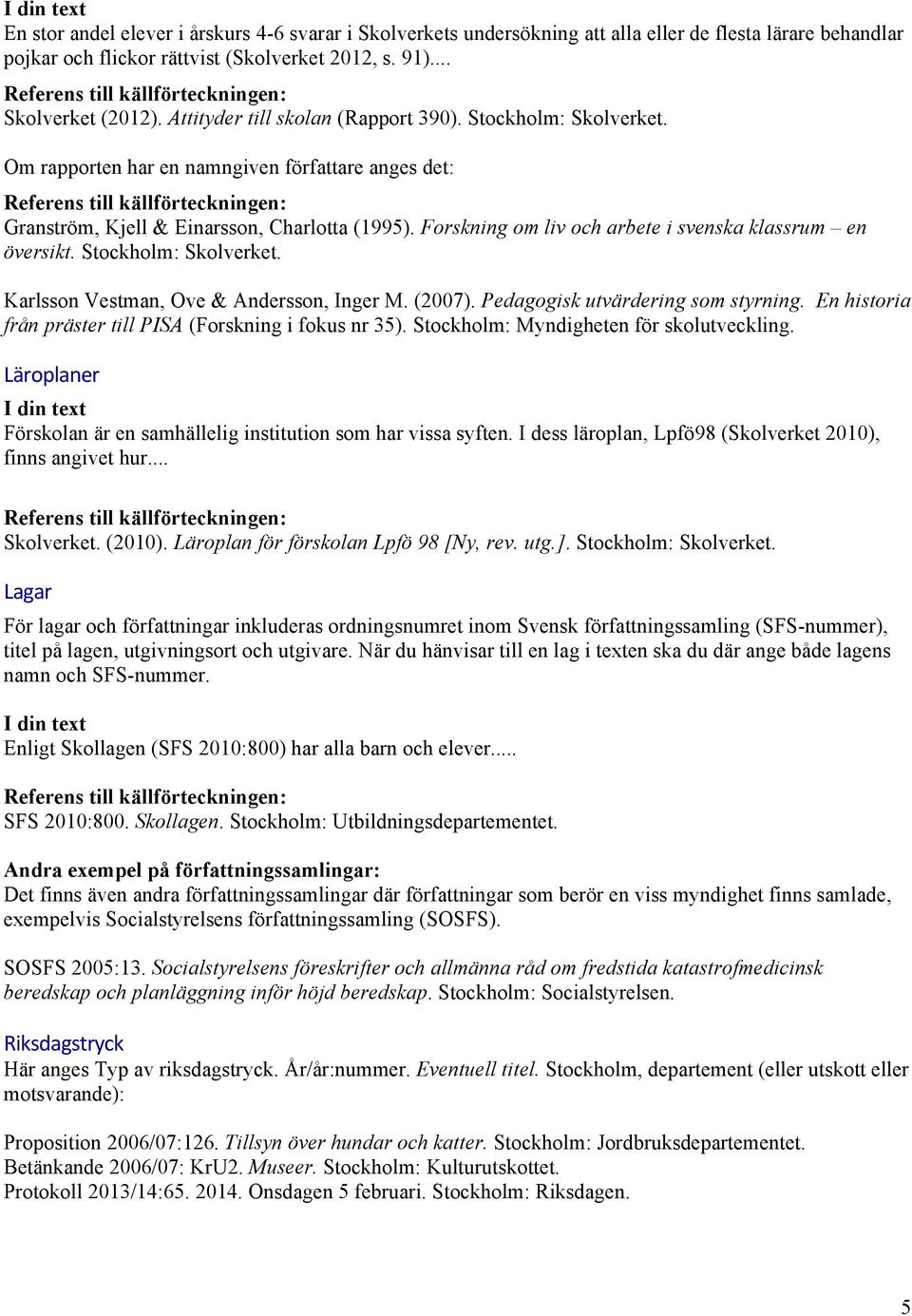 I din text
En stor andel elever i årskurs 4-6 svarar i Skolverkets undersökning att alla eller de flesta lärare behandlar pojkar och flickor rättvist (Skolverket 2012, s. 91)....
Referens till källförteckningen:
Skolverket (2012). Attityder till skolan (Rapport 390). Stockholm: Skolverket.

Om rapporten har en namngiven författare anges det:
Referens till källförteckningen:
Granström, Kjell & Einarsson, Charlotta (1995). Forskning om liv och arbete i svenska klassrum – en översikt. Stockholm: Skolverket.

Karlsson Vestman, Ove & Andersson, Inger M. (2007). Pedagogisk utvärdering som styrning. En historia från präster till PISA (Forskning i fokus nr 35). Stockholm: Myndigheten för skolutveckling.

Läroplaner
I din text
Förskolan är en samhällelig institution som har vissa syften. I dess läroplan, Lpfö98 (Skolverket 2010), finns angivet hur....

Referens till källförteckningen:
Skolverket. (2010). Läroplan för förskolan Lpfö 98 [Ny, rev. utg.]. Stockholm: Skolverket.

Lagar
För lagar och författningar inkluderas ordningsnumret inom Svensk författningssamling (SFS-nummer), titel på lagen, utgivningsort och utgivare. När du hänvisar till en lag i texten ska du där ange både lagens namn och SFS-nummer.

I din text
Enligt Skollagen (SFS 2010:800) har alla barn och elever.....

Referens till källförteckningen:
SFS 2010:800. Skollagen. Stockholm: Utbildningsdepartementet.

Andra exempel på författningssamlingar:
Det finns även andra författningssamlingar där författningar som berör en viss myndighet finns samlade, exempelvis Socialstyrelsens författningssamling (SOSFS).

SOSFS 2005:13. Socialstyrelsens föreskrifter och allmänna råd om fredstida katastrofmedicinsk beredskap och planläggning inför höjd beredskap. Stockholm: Socialstyrelsen.

Riksdagstryck
Här anges Typ av riksdagstryck. År/år:nummer. Eventuell titel. Stockholm, departement (eller utskott eller motsvarande):

Proposition 2006/07:126. Tillsyn över hundar och katter. Stockholm: Jordbruksdepartementet.
Betänkande 2006/07: KrU2. Museer. Stockholm: Kulturutskottet.
Protokoll 2013/14:65. 2014. Onsdagen 5 februari. Stockholm: Riksdagen.

5